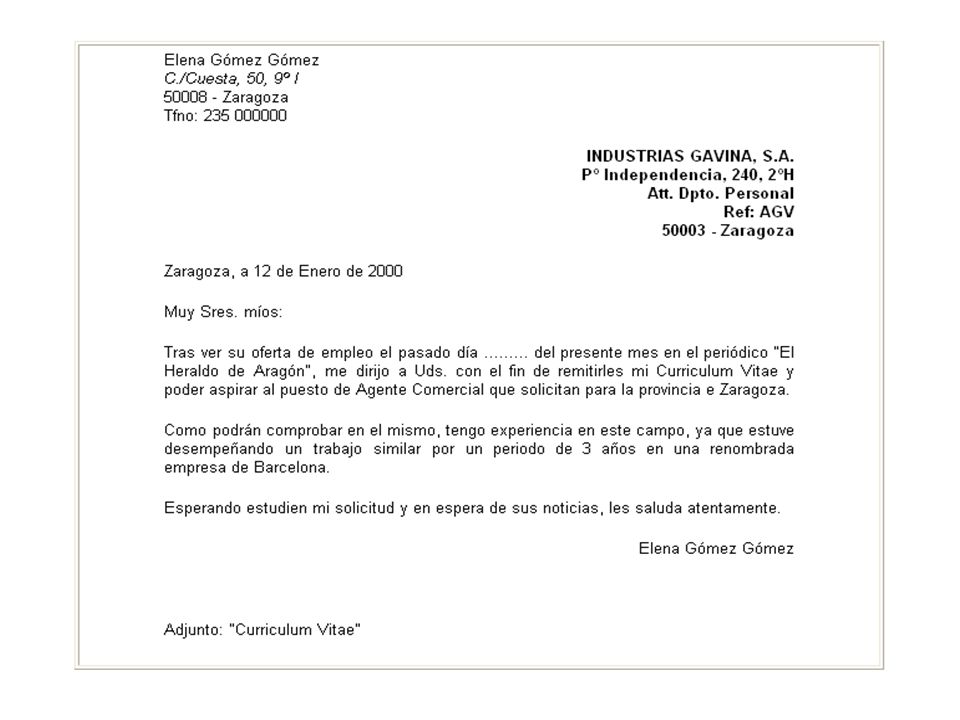 Elena Gómez Gómez
C./Cuesta, 50, 9º I
50008 - Zaragoza
Tfno: 235 000000

INDUSTRIAS GAVINA, S.A.
Pº Independencia, 240, 2ºH
Att. Dpto. Personal
Ref: AGV
50003 - Zaragoza

Zaragoza, a 12 de Enero de 2000

Muy Sres. míos:

Tras ver su oferta de empleo el pasado día ......... del presente mes en el periódico "El Heraldo de Aragón", me dirijo a Uds. con el fin de remitirles mi Curriculum Vitae y poder aspirar al puesto de Agente Comercial que solicitan para la provincia e Zaragoza.

Como podrán comprobar en el mismo, tengo experiencia en este campo, ya que estuve desempeñando un trabajo similar por un periodo de 3 años en una renombrada empresa de Barcelona.

Esperando estudien mi solicitud y en espera de sus noticias, les saluda atentamente.

Elena Gómez Gómez

Adjunto: "Curriculum Vitae"